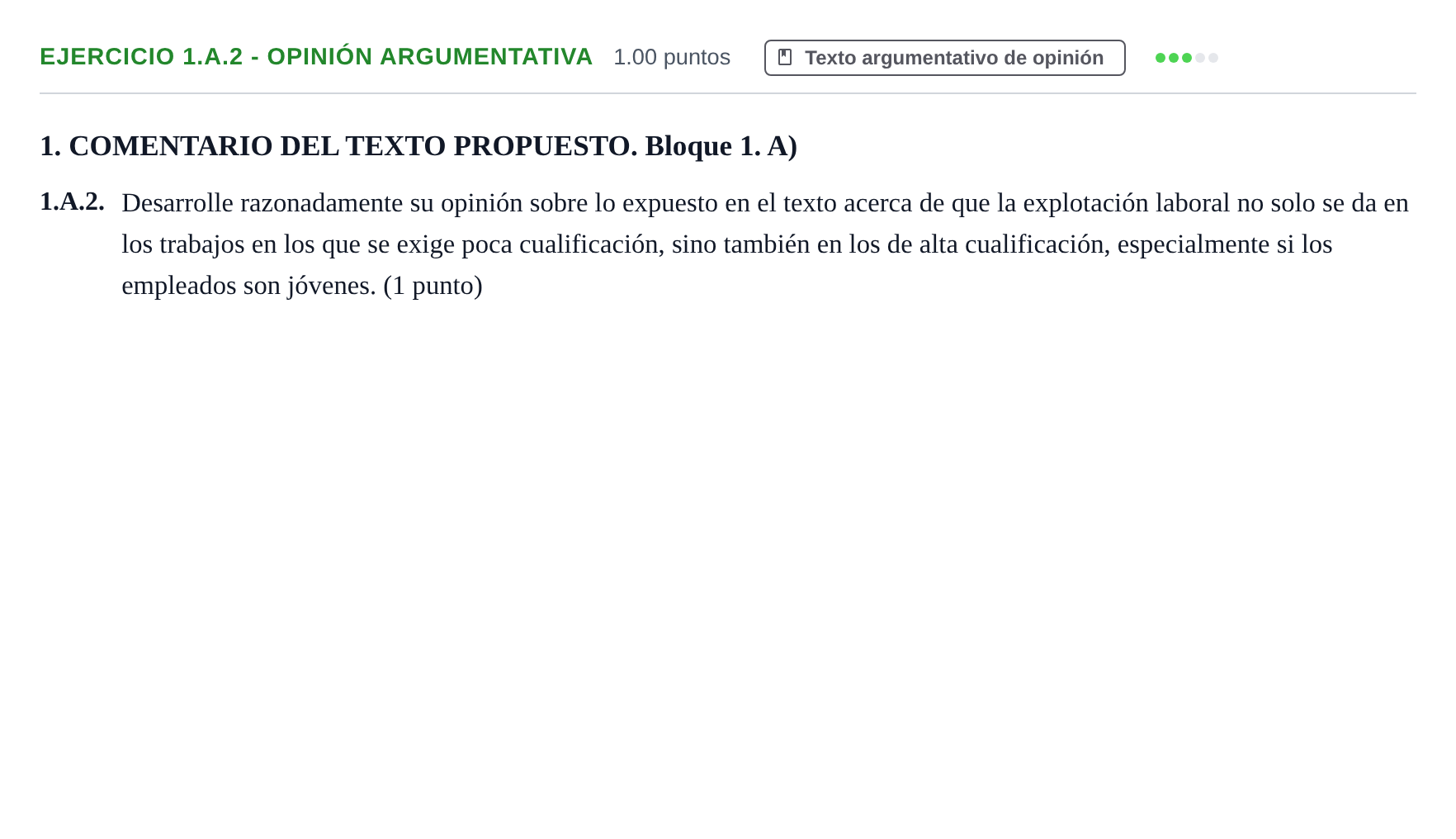 EJERCICIO 1.A.2 - OPINIÓN ARGUMENTATIVA 1.00 puntos Texto argumentativo de opinión

1. COMENTARIO DEL TEXTO PROPUESTO. Bloque 1. A)

1.A.2. Desarrolle razonadamente su opinión sobre lo expuesto en el texto acerca de que la explotación laboral no solo se da en los trabajos en los que se exige poca cualificación, sino también en los de alta cualificación, especialmente si los empleados son jóvenes. (1 punto)